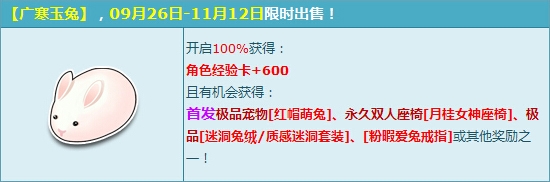 【广寒玉兔】，09月26日-11月12日限时出售！

开启100%获得：
角色经验卡+600
且有机会获得：
首发极品宠物[红帽萌兔]、永久双人座椅[月桂女神座椅]、极品[迷洞兔绒/质感迷洞套装]、[粉暇爱兔戒指]或其他奖励之一！